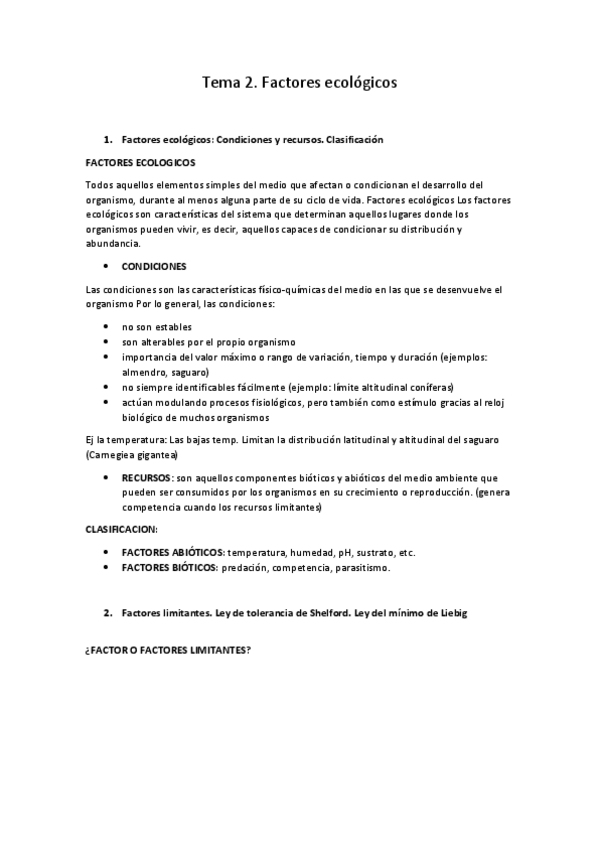 Tema 2. Factores ecológicos

1. Factores ecológicos: Condiciones y recursos. Clasificación

FACTORES ECOLOGICOS

Todos aquellos elementos simples del medio que afectan o condicionan el desarrollo del organismo, durante al menos alguna parte de su ciclo de vida. Factores ecológicos Los factores ecológicos son características del sistema que determinan aquellos lugares donde los organismos pueden vivir, es decir, aquellos capaces de condicionar su distribución y abundancia.

• CONDICIONES

Las condiciones son las características físico-químicas del medio en las que se desenvuelve el organismo Por lo general, las condiciones:

• no son estables
• son alterables por el propio organismo
• importancia del valor máximo o rango de variación, tiempo y duración (ejemplos: almendro, saguaro)
• no siempre identificables fácilmente (ejemplo: límite altitudinal coníferas)
• actúan modulando procesos fisiológicos, pero también como estímulo gracias al reloj biológico de muchos organismos

Ej la temperatura: Las bajas temp. Limitan la distribución latitudinal y altitudinal del saguaro (Carnegiea gigantea)

• RECURSOS: son aquellos componentes bióticos y abióticos del medio ambiente que pueden ser consumidos por los organismos en su crecimiento o reproducción. (genera competencia cuando los recursos limitantes)

CLASIFICACION:

• FACTORES ABIÓTICOS: temperatura, humedad, pH, sustrato, etc.
• FACTORES BIÓTICOS: predación, competencia, parasitismo.

2. Factores limitantes. Ley de tolerancia de Shelford. Ley del mínimo de Liebig

¿FACTOR O FACTORES LIMITANTES?